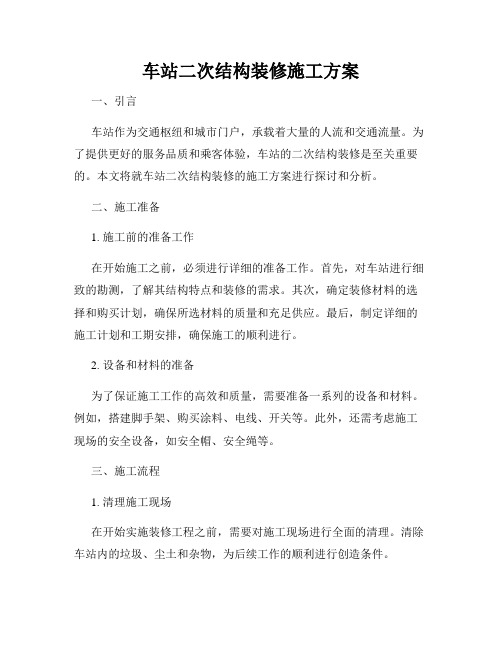 车站二次结构装修施工方案

一、引言

车站作为交通枢纽和城市门户，承载着大量的人流和交通流量。为了提供更好的服务品质和乘客体验，车站的二次结构装修是至关重要的。本文将就车站二次结构装修的施工方案进行探讨和分析。

二、施工准备

1. 施工前的准备工作

在开始施工之前，必须进行详细的准备工作。首先，对车站进行细致的勘测，了解其结构特点和装修的需求。其次，确定装修材料的选择和购买计划，确保所选材料的质量和充足供应。最后，制定详细的施工计划和工期安排，确保施工的顺利进行。

2. 设备和材料的准备

为了保证施工工作的高效和质量，需要准备一系列的设备和材料。例如，搭建脚手架、购买涂料、电线、开关等。此外，还需考虑施工现场的安全设备，如安全帽、安全绳等。

三、施工流程

1. 清理施工现场

在开始实施装修工程之前，需要对施工现场进行全面的清理。清除车站内的垃圾、尘土和杂物，为后续工作的顺利进行创造条件。